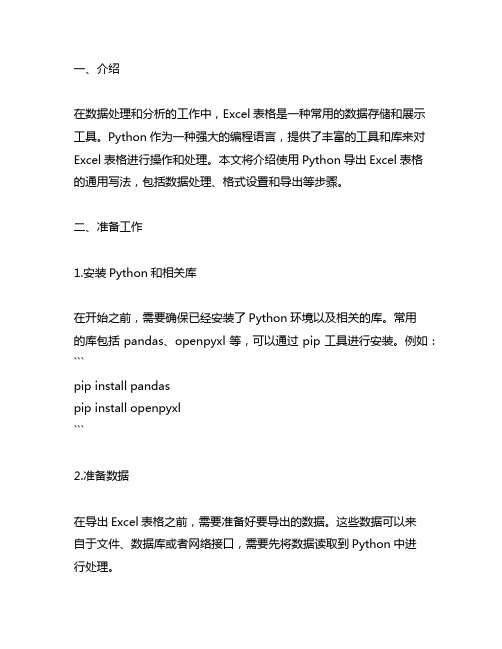 一、介绍

在数据处理和分析的工作中，Excel 表格是一种常用的数据存储和展示工具。Python 作为一种强大的编程语言，提供了丰富的工具和库来对 Excel 表格进行操作和处理。本文将介绍使用 Python 导出 Excel 表格的通用写法，包括数据处理、格式设置和导出等步骤。

二、准备工作

1.安装 Python 和相关库

在开始之前，需要确保已经安装了 Python 环境以及相关的库。常用的库包括 pandas、openpyxl 等，可以通过 pip 工具进行安装。例如：
```
pip install pandas
pip install openpyxl
```

2.准备数据

在导出 Excel 表格之前，需要准备好要导出的数据。这些数据可以来自于文件、数据库或者网络接口，需要先将数据读取到 Python 中进行处理。